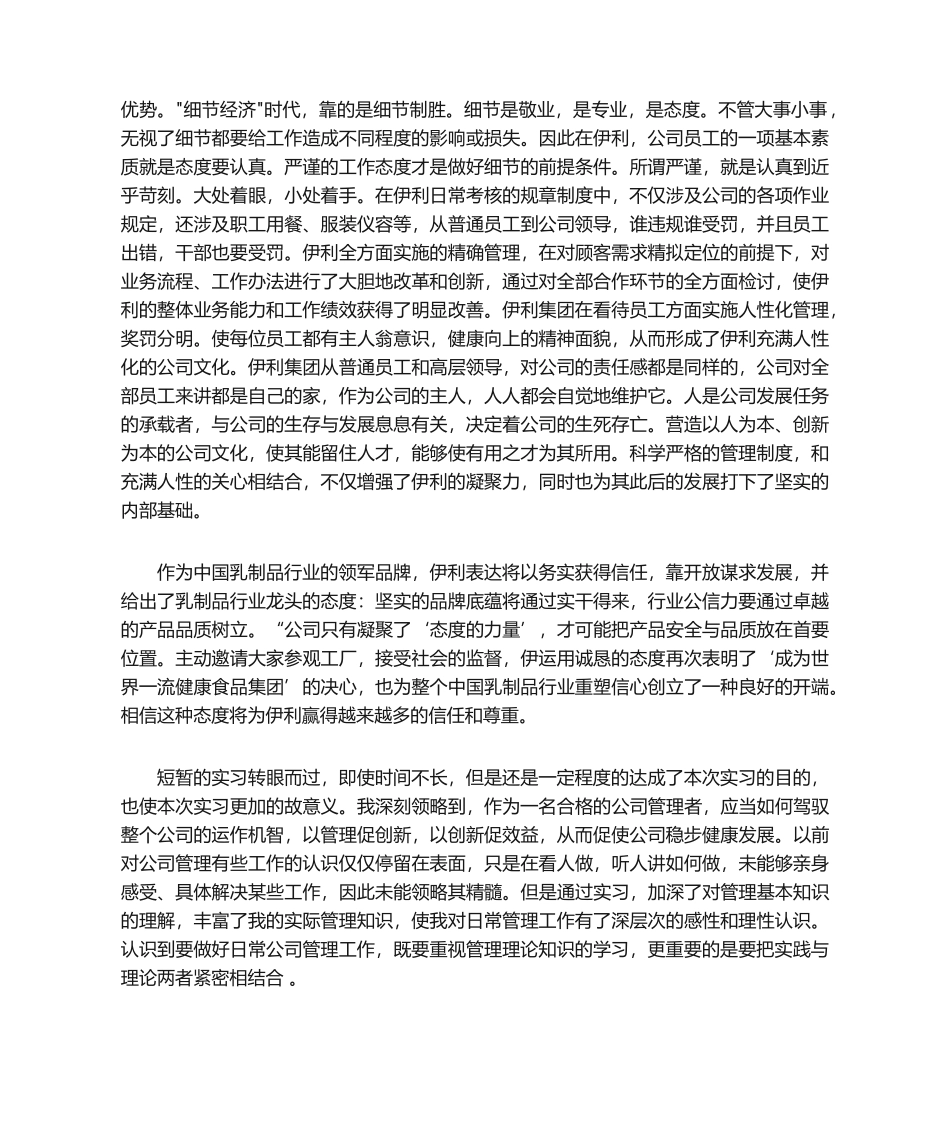 优势。"细节经济"时代，靠的是细节制胜。细节是敬业，是专业，是态度。不管大事小事，无视了细节都要给工作造成不同程度的影响或损失。因此在伊利，公司员工的一项基本素质就是态度要认真。严谨的工作态度才是做好细节的前提条件。所谓严谨，就是认真到近乎苛刻。大处着眼，小处着手。在伊利日常考核的规章制度中，不仅涉及公司的各项作业规定，还涉及职工用餐、服装仪容等，从普通员工到公司领导，谁违规谁受罚，并且员工出错，干部也要受罚。伊利全方面实施的精确管理，在对顾客需求精拟定位的前提下，对业务流程、工作办法进行了大胆地改革和创新，通过对全部合作环节的全方面检讨，使伊利的整体业务能力和工作绩效获得了明显改善。伊利集团在看待员工方面实施人性化管理，奖罚分明。使每位员工都有主人翁意识，健康向上的精神面貌，从而形成了伊利充满人性化的公司文化。伊利集团从普通员工和高层领导，对公司的责任感都是同样的，公司对全部员工来讲都是自己的家，作为公司的主人，人人都会自觉地维护它。人是公司发展任务的承载者，与公司的生存与发展息息有关，决定着公司的生死存亡。营造以人为本、创新为本的公司文化，使其能留住人才，能够使有用之才为其所用。科学严格的管理制度，和充满人性的关心相结合，不仅增强了伊利的凝聚力，同时也为其此后的发展打下了坚实的内部基础。

作为中国乳制品行业的领军品牌，伊利表达将以务实获得信任，靠开放谋求发展，并给出了乳制品行业龙头的态度：坚实的品牌底蕴将通过实干得来，行业公信力要通过卓越的产品品质树立。“公司只有凝聚了‘态度的力量’，才可能把产品安全与品质放在首要位置。主动邀请大家参观工厂，接受社会的监督，伊运用诚恳的态度再次表明了‘成为世界一流健康食品集团’的决心，也为整个中国乳制品行业重塑信心创立了一种良好的开端。相信这种态度将为伊利赢得越来越多的信任和尊重。

短暂的实习转眼而过，即使时间不长，但是还是一定程度的达成了本次实习的目的，也使本次实习更加的故意义。我深刻领略到，作为一名合格的公司管理者，应当如何驾驭整个公司的运作机智，以管理促创新，以创新促效益，从而促使公司稳步健康发展。以前对公司管理有些工作的认识仅仅停留在表面，只是在看人做，听人讲如何做，未能够亲身感受、具体解决某些工作，因此未能领略其精髓。但是通过实习，加深了对管理基本知识的理解，丰富了我的实际管理知识，使我对日常管理工作有了深层次的感性和理性认识。认识到要做好日常公司管理工作，既要重视管理理论知识的学习，更重要的是要把实践与理论两者紧密相结合 。